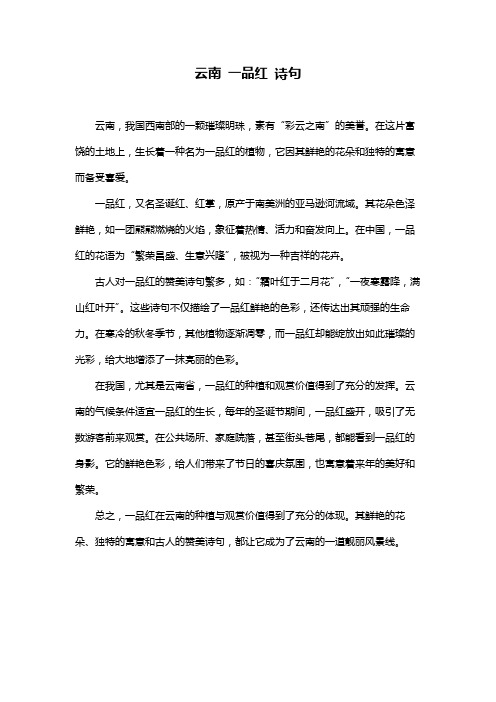 云南 一品红 诗句

云南，我国西南部的一颗璀璨明珠，素有“彩云之南”的美誉。在这片富饶的土地上，生长着一种名为一品红的植物，它因其鲜艳的花朵和独特的寓意而备受喜爱。

一品红，又名圣诞红、红掌，原产于南美洲的亚马逊河流域。其花朵色泽鲜艳，如一团熊熊燃烧的火焰，象征着热情、活力和奋发向上。在中国，一品红的花语为“繁荣昌盛、生意兴隆”，被视为一种吉祥的花卉。

古人对一品红的赞美诗句繁多，如：“霜叶红于二月花”，“一夜寒霜降，满山红叶开”。这些诗句不仅描绘了一品红鲜艳的色彩，还传达出其顽强的生命力。在寒冷的秋冬季节，其他植物逐渐凋零，而一品红却能绽放出如此璀璨的光彩，给大地增添了一抹亮丽的色彩。

在我国，尤其是云南省，一品红的种植和观赏价值得到了充分的发挥。云南的气候条件适宜一品红的生长，每年的圣诞节期间，一品红盛开，吸引了无数游客前来观赏。在公共场所、家庭院落，甚至街头巷尾，都能看到一品红的身影。它的鲜艳色彩，给人们带来了节日的喜庆氛围，也寓意着来年的美好和繁荣。

总之，一品红在云南的种植与观赏价值得到了充分的体现。其鲜艳的花朵、独特的寓意和古人的赞美诗句，都让它成为了云南的一道靓丽风景线。